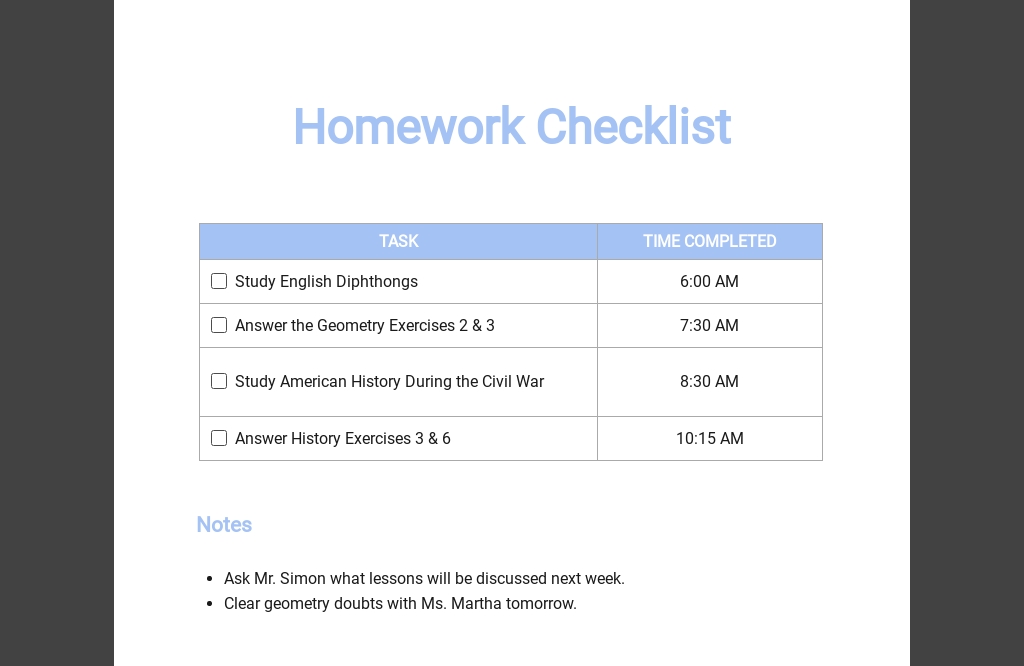 Homework Checklist

| TASK | TIME COMPLETED |
|---|---|
| ☐ Study English Diphthongs | 6:00 AM |
| ☐ Answer the Geometry Exercises 2 & 3 | 7:30 AM |
| ☐ Study American History During the Civil War | 8:30 AM |
| ☐ Answer History Exercises 3 & 6 | 10:15 AM |

Notes

- Ask Mr. Simon what lessons will be discussed next week.
- Clear geometry doubts with Ms. Martha tomorrow.